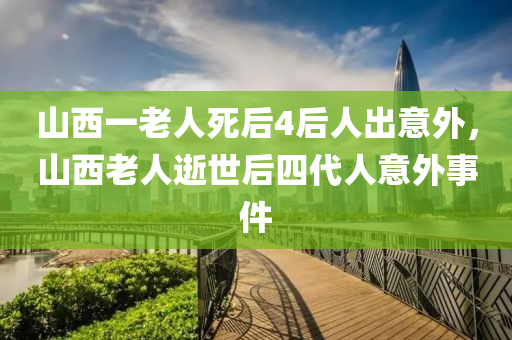 山西一老人死后4后人出意外，山西老人逝世后四代人意外事件